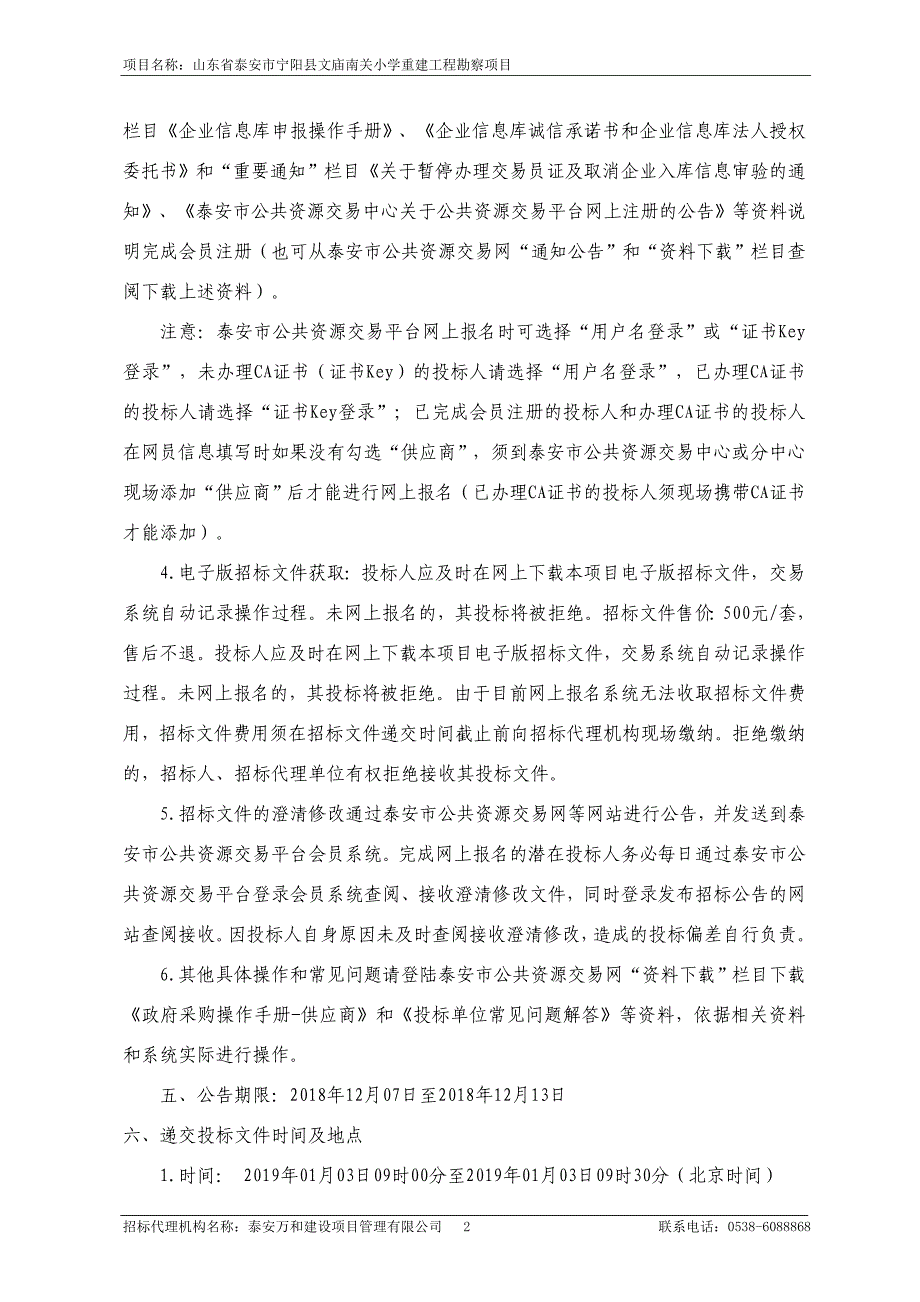 项目名称：山东省泰安市宁阳县文庙南关小学重建工程勘察项目

栏目《企业信息库申报操作手册》、《企业信息库诚信承诺书和企业信息库法人授权委托书》和“重要通知”栏目《关于暂停办理交易员证及取消企业入库信息审验的通知》、《泰安市公共资源交易中心关于公共资源交易平台网上注册的公告》等资料说明完成会员注册（也可从泰安市公共资源交易网“通知公告”和“资料下载”栏目查阅下载上述资料）。

注意：泰安市公共资源交易平台网上报名时可选择“用户名登录”或“证书Key登录”，未办理CA证书（证书Key）的投标人请选择“用户名登录”，已办理CA证书的投标人请选择“证书Key登录”；已完成会员注册的投标人和办理CA证书的投标人在网员信息填写时如果没有勾选“供应商”，须到泰安市公共资源交易中心或分中心现场添加“供应商”后才能进行网上报名（已办理CA证书的投标人须现场携带CA证书才能添加）。

4.电子版招标文件获取：投标人应及时在网上下载本项目电子版招标文件，交易系统自动记录操作过程。未网上报名的，其投标将被拒绝。招标文件售价：500元/套，售后不退。投标人应及时在网上下载本项目电子版招标文件，交易系统自动记录操作过程。未网上报名的，其投标将被拒绝。由于目前网上报名系统无法收取招标文件费用，招标文件费用须在招标文件递交时间截止前向招标代理机构现场缴纳。拒绝缴纳的，招标人、招标代理单位有权拒绝接收其投标文件。

5.招标文件的澄清修改通过泰安市公共资源交易网等网站进行公告，并发送到泰安市公共资源交易平台会员系统。完成网上报名的潜在投标人务必每日通过泰安市公共资源交易平台登录会员系统查阅、接收澄清修改文件，同时登录发布招标公告的网站查阅接收。因投标人自身原因未及时查阅接收澄清修改，造成的投标偏差自行负责。

6.其他具体操作和常见问题请登陆泰安市公共资源交易网“资料下载”栏目下载《政府采购操作手册-供应商》和《投标单位常见问题解答》等资料，依据相关资料和系统实际进行操作。

五、公告期限：2018年12月07日至2018年12月13日

六、递交投标文件时间及地点

1.时间：　2019年01月03日09时00分至2019年01月03日09时30分（北京时间）

招标代理机构名称：泰安万和建设项目管理有限公司　2　联系电话：0538-6088868